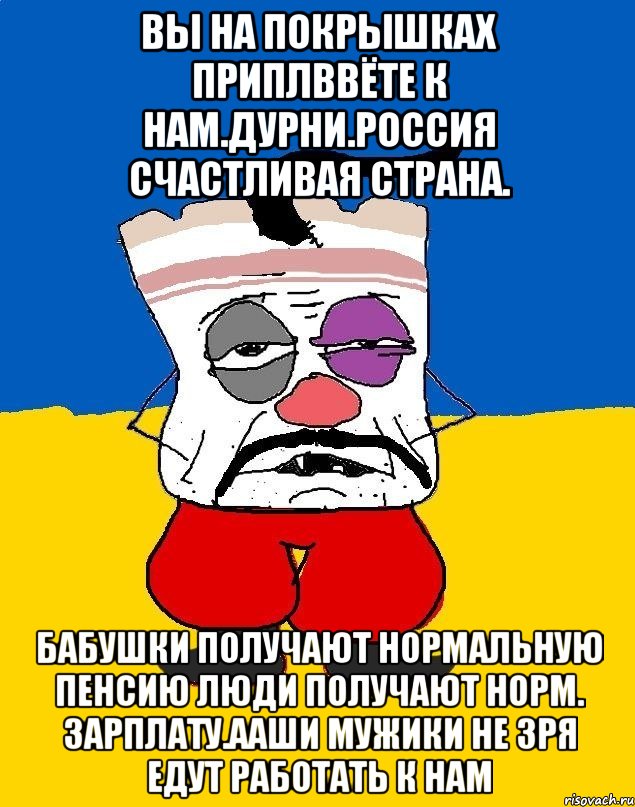 ВЫ НА ПОКРЫШКАХ ПРИПЛВВЁТЕ К НАМ.ДУРНИ.РОССИЯ СЧАСТЛИВАЯ СТРАНА.

БАБУШКИ ПОЛУЧАЮТ НОРМАЛЬНУЮ ПЕНСИЮ ЛЮДИ ПОЛУЧАЮТ НОРМ. ЗАРПЛАТУ.ААШИ МУЖИКИ НЕ ЗРЯ ЕДУТ РАБОТАТЬ К НАМ

risovach.ru